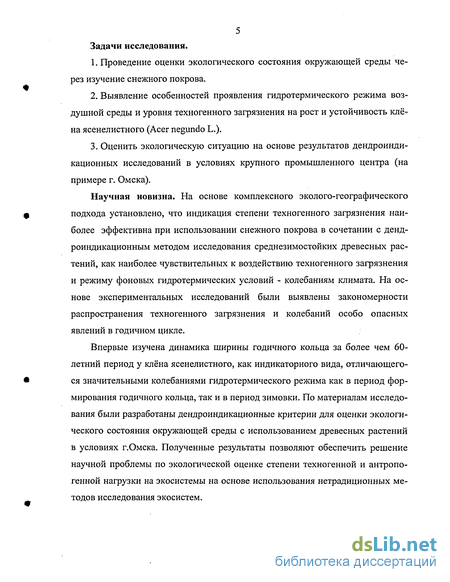 5

**Задачи исследования.**

1. Проведение оценки экологического состояния окружающей среды через изучение снежного покрова.

2. Выявление особенностей проявления гидротермического режима воздушной среды и уровня техногенного загрязнения на рост и устойчивость клёна ясенелистного (Acer negundo L.).

3. Оценить экологическую ситуацию на основе результатов дендроиндикационных исследований в условиях крупного промышленного центра (на примере г. Омска).

**Научная новизна.** На основе комплексного эколого-географического подхода установлено, что индикация степени техногенного загрязнения наиболее эффективна при использовании снежного покрова в сочетании с дендроиндикационным методом исследования среднезимостойких древесных растений, как наиболее чувствительных к воздействию техногенного загрязнения и режиму фоновых гидротермических условий - колебаниям климата. На основе экспериментальных исследований были выявлены закономерности распространения техногенного загрязнения и колебаний особо опасных явлений в годичном цикле.

Впервые изучена динамика ширины годичного кольца за более чем 60-летний период у клёна ясенелистного, как индикаторного вида, отличающегося значительными колебаниями гидротермического режима как в период формирования годичного кольца, так и в период зимовки. По материалам исследования были разработаны дендроиндикационные критерии для оценки экологического состояния окружающей среды с использованием древесных растений в условиях г.Омска. Полученные результаты позволяют обеспечить решение научной проблемы по экологической оценке степени техногенной и антропогенной нагрузки на экосистемы на основе использования нетрадиционных методов исследования экосистем.

dsLib.net
библиотека диссертаций